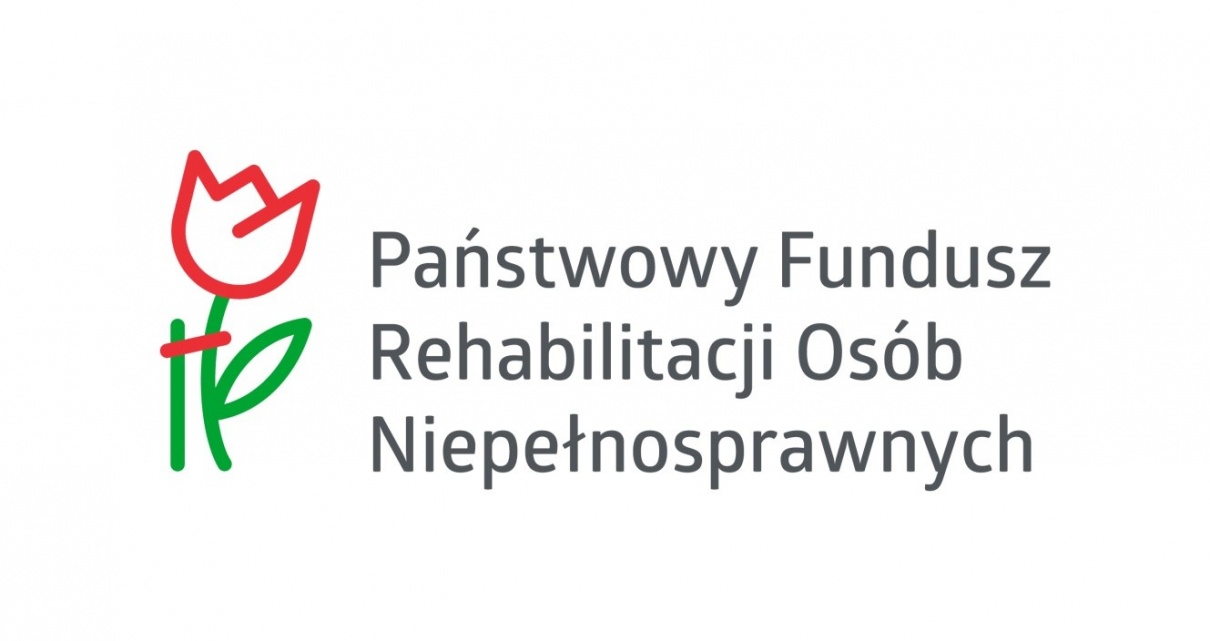 Państwowy Fundusz Rehabilitacji Osób Niepełnosprawnych